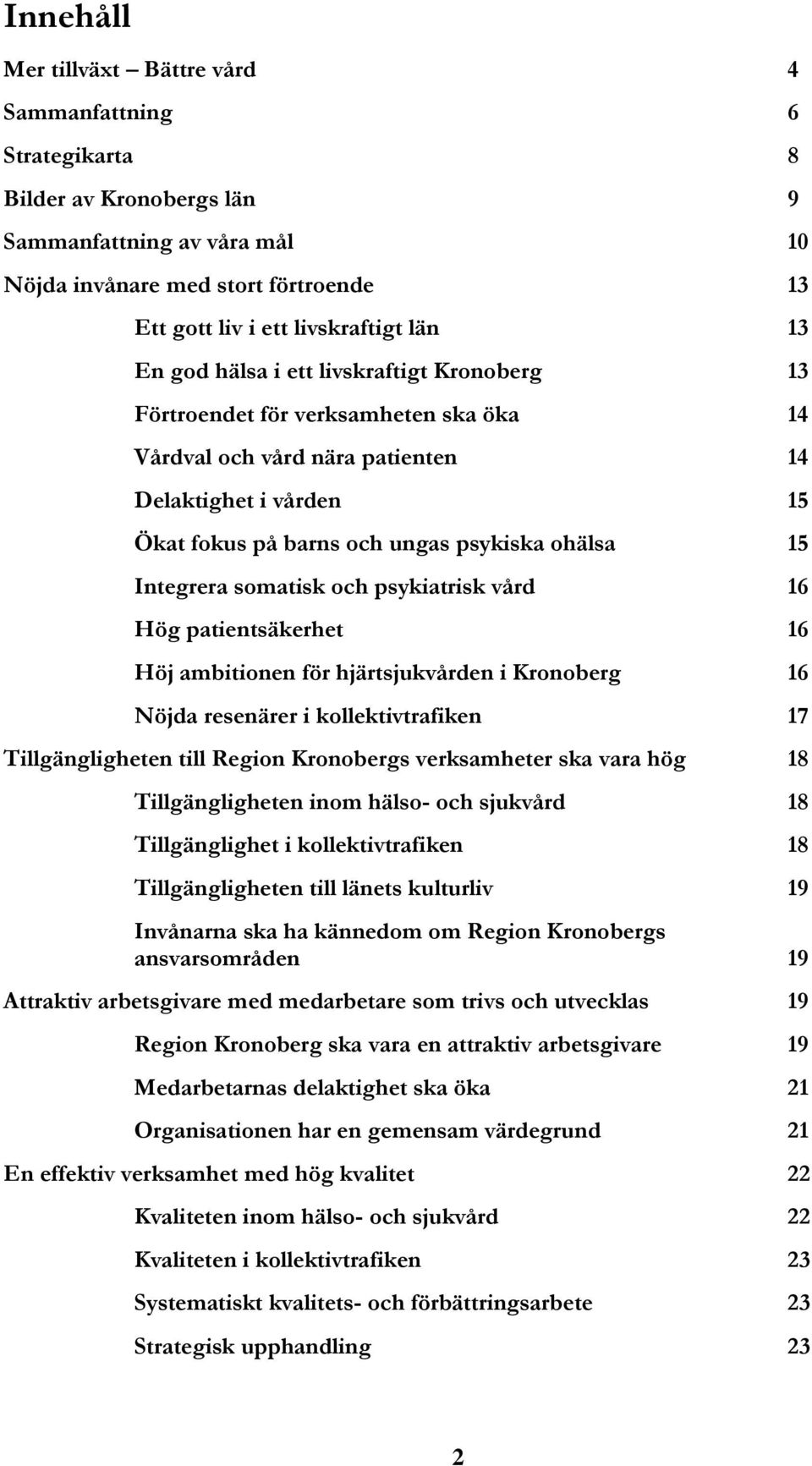 Innehåll

Mer tillväxt – Bättre vård 4

Sammanfattning 6

Strategikarta 8

Bilder av Kronobergs län 9

Sammanfattning av våra mål 10

Nöjda invånare med stort förtroende 13

Ett gott liv i ett livskraftigt län 13

En god hälsa i ett livskraftigt Kronoberg 13

Förtroendet för verksamheten ska öka 14

Vårdval och vård nära patienten 14

Delaktighet i vården 15

Ökat fokus på barns och ungas psykiska ohälsa 15

Integrera somatisk och psykiatrisk vård 16

Hög patientsäkerhet 16

Höj ambitionen för hjärtsjukvården i Kronoberg 16

Nöjda resenärer i kollektivtrafiken 17

Tillgängligheten till Region Kronobergs verksamheter ska vara hög 18

Tillgängligheten inom hälso- och sjukvård 18

Tillgänglighet i kollektivtrafiken 18

Tillgängligheten till länets kulturliv 19

Invånarna ska ha kännedom om Region Kronobergs ansvarsområden 19

Attraktiv arbetsgivare med medarbetare som trivs och utvecklas 19

Region Kronoberg ska vara en attraktiv arbetsgivare 19

Medarbetarnas delaktighet ska öka 21

Organisationen har en gemensam värdegrund 21

En effektiv verksamhet med hög kvalitet 22

Kvaliteten inom hälso- och sjukvård 22

Kvaliteten i kollektivtrafiken 23

Systematiskt kvalitets- och förbättringsarbete 23

Strategisk upphandling 23

2